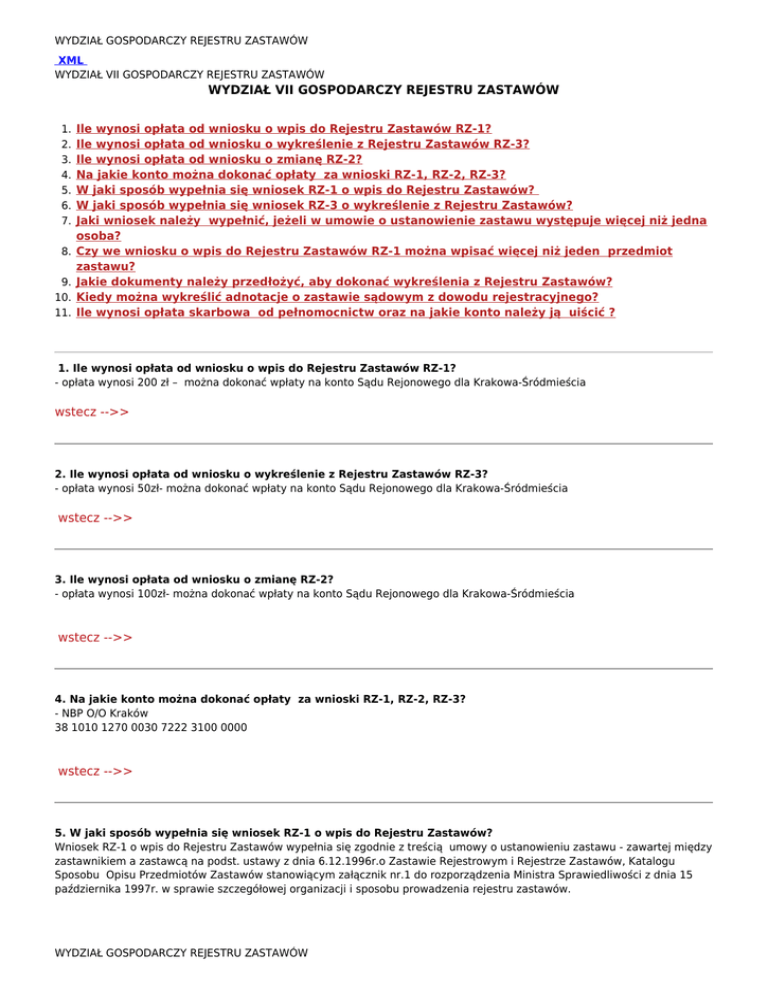 WYDZIAŁ GOSPODARCZY REJESTRU ZASTAWÓW

XML

WYDZIAŁ VII GOSPODARCZY REJESTRU ZASTAWÓW

WYDZIAŁ VII GOSPODARCZY REJESTRU ZASTAWÓW

1. Ile wynosi opłata od wniosku o wpis do Rejestru Zastawów RZ-1?
2. Ile wynosi opłata od wniosku o wykreślenie z Rejestru Zastawów RZ-3?
3. Ile wynosi opłata od wniosku o zmianę RZ-2?
4. Na jakie konto można dokonać opłaty za wnioski RZ-1, RZ-2, RZ-3?
5. W jaki sposób wypełnia się wniosek RZ-1 o wpis do Rejestru Zastawów?
6. W jaki sposób wypełnia się wniosek RZ-3 o wykreślenie z Rejestru Zastawów?
7. Jaki wniosek należy wypełnić, jeżeli w umowie o ustanowienie zastawu występuje więcej niż jedna osoba?
8. Czy we wniosku o wpis do Rejestru Zastawów RZ-1 można wpisać więcej niż jeden przedmiot zastawu?
9. Jakie dokumenty należy przedłożyć, aby dokonać wykreślenia z Rejestru Zastawów?
10. Kiedy można wykreślić adnotacje o zastawie sądowym z dowodu rejestracyjnego?
11. Ile wynosi opłata skarbowa od pełnomocnictw oraz na jakie konto należy ją uiścić ?

1. Ile wynosi opłata od wniosku o wpis do Rejestru Zastawów RZ-1?
- opłata wynosi 200 zł – można dokonać wpłaty na konto Sądu Rejonowego dla Krakowa-Śródmieścia

wstecz -->>

2. Ile wynosi opłata od wniosku o wykreślenie z Rejestru Zastawów RZ-3?
- opłata wynosi 50zł- można dokonać wpłaty na konto Sądu Rejonowego dla Krakowa-Śródmieścia

wstecz -->>

3. Ile wynosi opłata od wniosku o zmianę RZ-2?
- opłata wynosi 100zł- można dokonać wpłaty na konto Sądu Rejonowego dla Krakowa-Śródmieścia

wstecz -->>

4. Na jakie konto można dokonać opłaty za wnioski RZ-1, RZ-2, RZ-3?
- NBP O/O Kraków
38 1010 1270 0030 7222 3100 0000

wstecz -->>

5. W jaki sposób wypełnia się wniosek RZ-1 o wpis do Rejestru Zastawów?
Wniosek RZ-1 o wpis do Rejestru Zastawów wypełnia się zgodnie z treścią umowy o ustanowieniu zastawu - zawartej między zastawnikiem a zastawcą na podst. ustawy z dnia 6.12.1996r.o Zastawie Rejestrowym i Rejestrze Zastawów, Katalogu Sposobu Opisu Przedmiotów Zastawów stanowiącym załącznik nr.1 do rozporządzenia Ministra Sprawiedliwości z dnia 15 października 1997r. w sprawie szczegółowej organizacji i sposobu prowadzenia rejestru zastawów.

WYDZIAŁ GOSPODARCZY REJESTRU ZASTAWÓW